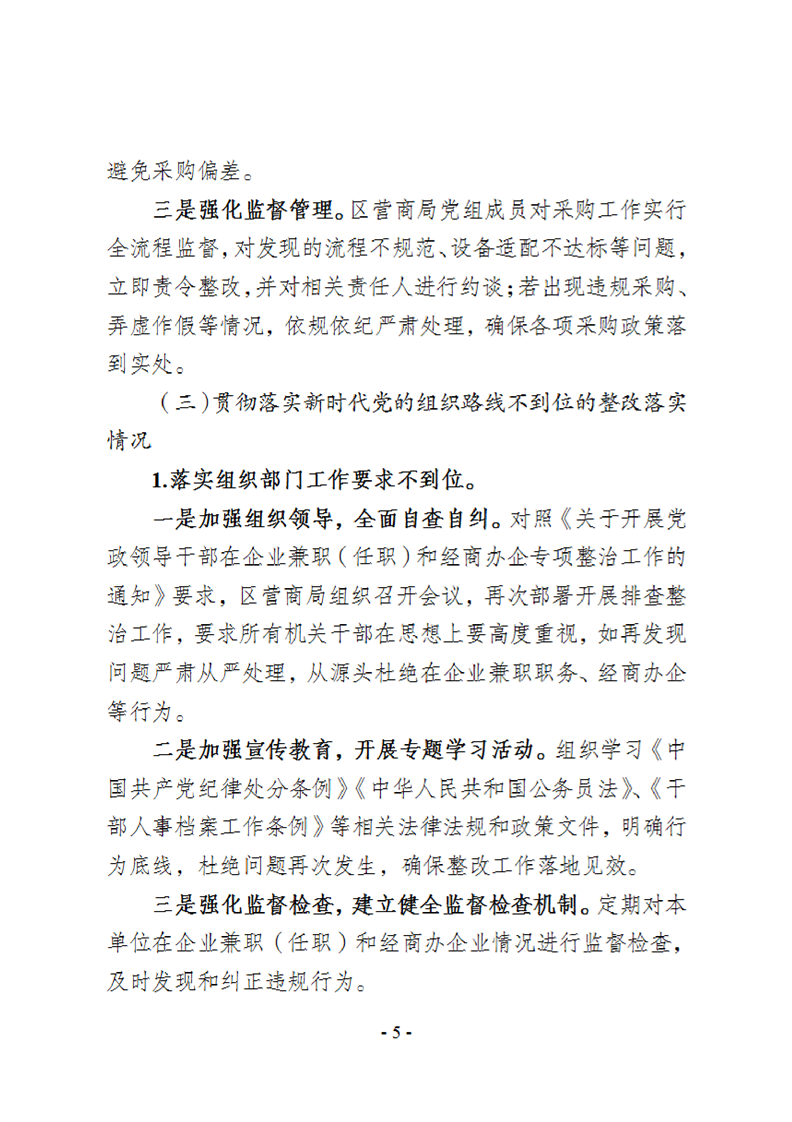 避免采购偏差。

三是强化监督管理。区营商局党组成员对采购工作实行全流程监督，对发现的流程不规范、设备适配不达标等问题，立即责令整改，并对相关责任人进行约谈；若出现违规采购、弄虚作假等情况，依规依纪严肃处理，确保各项采购政策落到实处。

（三）贯彻落实新时代党的组织路线不到位的整改落实情况

1.落实组织部门工作要求不到位。

一是加强组织领导，全面自查自纠。对照《关于开展党政领导干部在企业兼职（任职）和经商办企专项整治工作的通知》要求，区营商局组织召开会议，再次部署开展排查整治工作，要求所有机关干部在思想上要高度重视，如再发现问题严肃从严处理，从源头杜绝在企业兼职职务、经商办企等行为。

二是加强宣传教育，开展专题学习活动。组织学习《中国共产党纪律处分条例》《中华人民共和国公务员法》、《干部人事档案工作条例》等相关法律法规和政策文件，明确行为底线，杜绝问题再次发生，确保整改工作落地见效。

三是强化监督检查，建立健全监督检查机制。定期对本单位在企业兼职（任职）和经商办企业情况进行监督检查，及时发现和纠正违规行为。

- 5 -